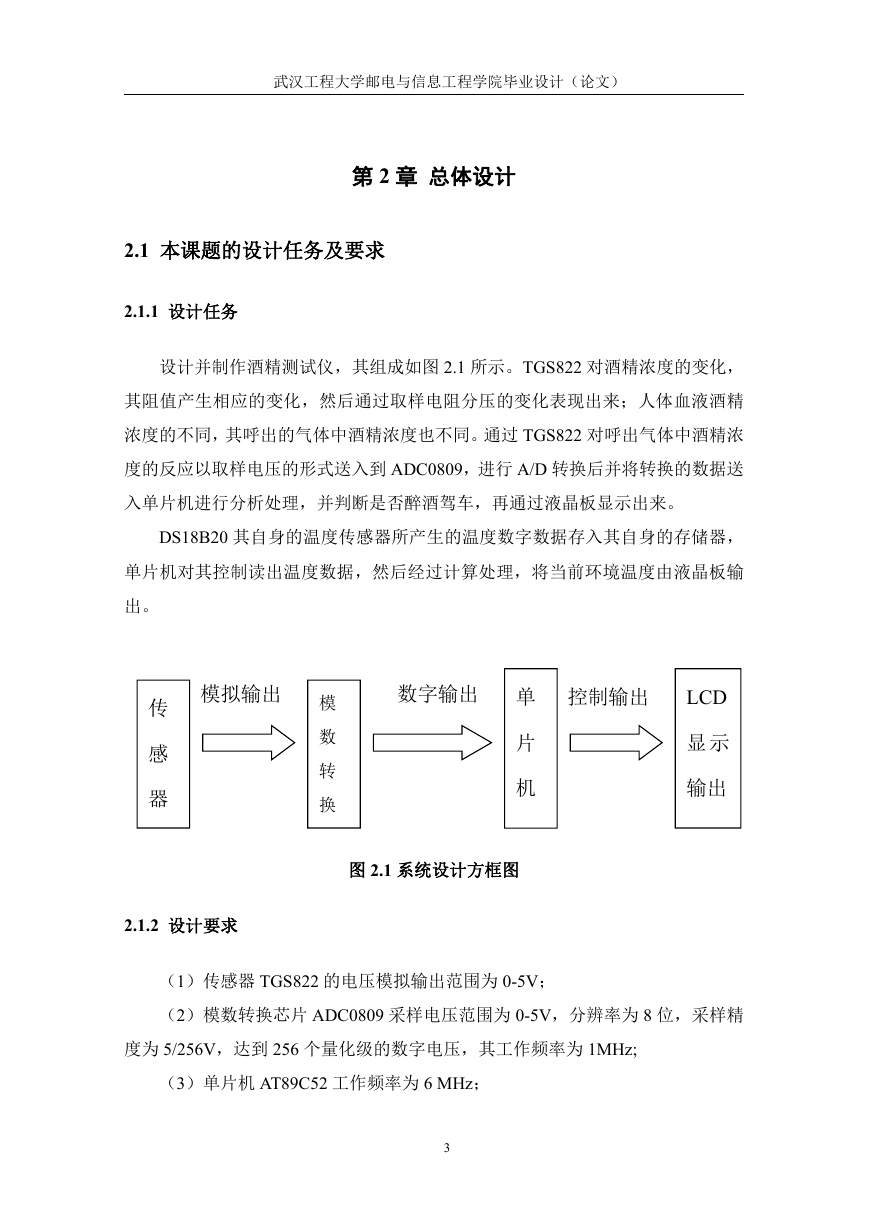 武汉工程大学邮电与信息工程学院毕业设计（论文）

第 2 章 总体设计

2.1 本课题的设计任务及要求

2.1.1 设计任务

设计并制作酒精测试仪，其组成如图 2.1 所示。TGS822 对酒精浓度的变化，其阻值产生相应的变化，然后通过取样电阻分压的变化表现出来；人体血液酒精浓度的不同，其呼出的气体中酒精浓度也不同。通过 TGS822 对呼出气体中酒精浓度的反应以取样电压的形式送入到 ADC0809，进行 A/D 转换后并将转换的数据送入单片机进行分析处理，并判断是否醉酒驾车，再通过液晶板显示出来。

DS18B20 其自身的温度传感器所产生的温度数字数据存入其自身的存储器，单片机对其控制读出温度数据，然后经过计算处理，将当前环境温度由液晶板输出。

传感器

模拟输出

模数转换

数字输出

单片机

控制输出

LCD 显示输出

图 2.1 系统设计方框图

2.1.2 设计要求

（1）传感器 TGS822 的电压模拟输出范围为 0-5V；

（2）模数转换芯片 ADC0809 采样电压范围为 0-5V，分辨率为 8 位，采样精度为 5/256V，达到 256 个量化级的数字电压，其工作频率为 1MHz;

（3）单片机 AT89C52 工作频率为 6 MHz；

3